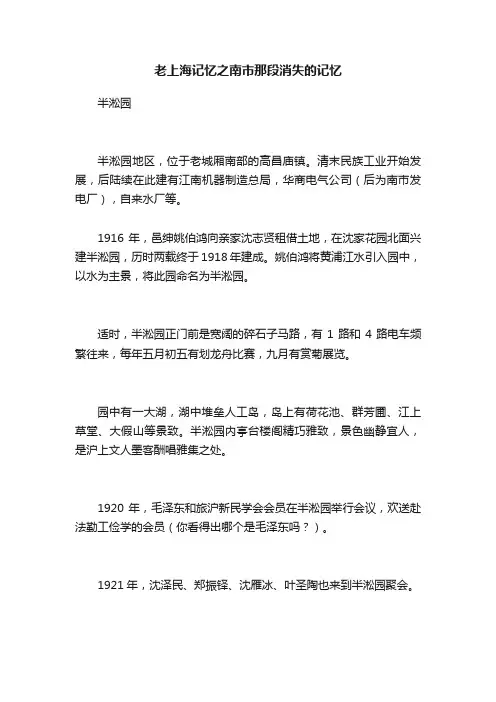 老上海记忆之南市那段消失的记忆

半淞园

半淞园地区，位于老城厢南部的高昌庙镇。清末民族工业开始发展，后陆续在此建有江南机器制造总局，华商电气公司（后为南市发电厂），自来水厂等。

1916 年，邑绅姚伯鸿向亲家沈志贤租借土地，在沈家花园北面兴建半淞园，历时两载终于 1918 年建成。姚伯鸿将黄浦江水引入园中，以水为主景，将此园命名为半淞园。

适时，半淞园正门前是宽阔的碎石子马路，有 1 路和 4 路电车频繁往来，每年五月初五有划龙舟比赛，九月有赏菊展览。

园中有一大湖，湖中堆垒人工岛，岛上有荷花池、群芳圃、江上草堂、大假山等景致。半淞园内亭台楼阁精巧雅致，景色幽静宜人，是沪上文人墨客酬唱雅集之处。

1920 年，毛泽东和旅沪新民学会会员在半淞园举行会议，欢送赴法勤工俭学的会员（你看得出哪个是毛泽东吗？）。

1921 年，沈泽民、郑振铎、沈雁冰、叶圣陶也来到半淞园聚会。